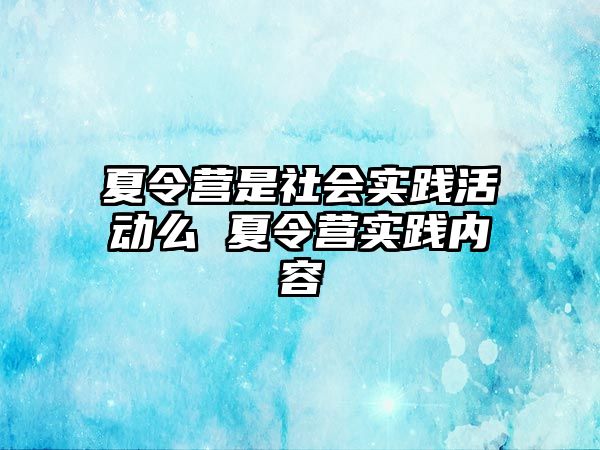 夏令营是社会实践活动么 夏令营实践内容